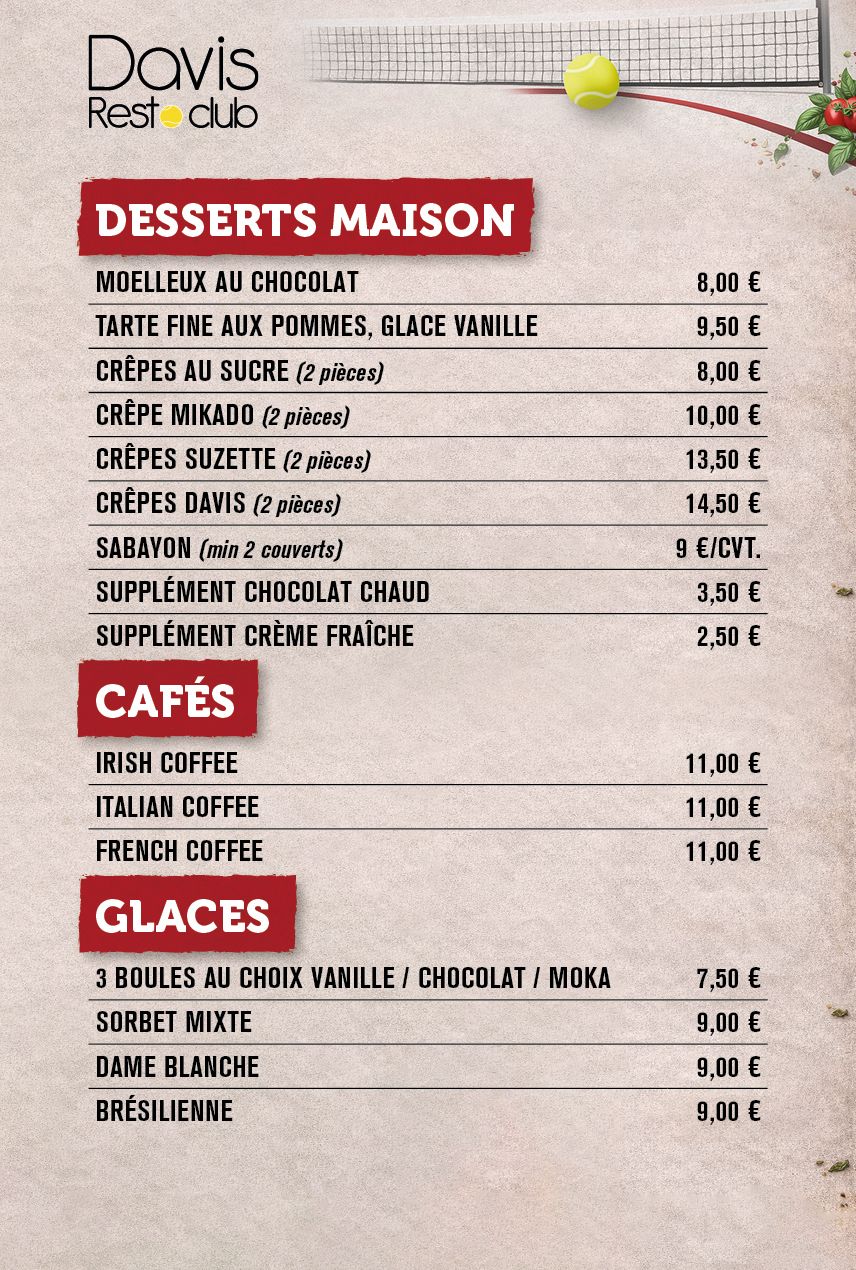 Davis
Resto club

DESSERTS MAISON

| | |
|---|---|
| MOELLEUX AU CHOCOLAT | 8,00 € |
| TARTE FINE AUX POMMES, GLACE VANILLE | 9,50 € |
| CRÊPES AU SUCRE (2 pièces) | 8,00 € |
| CRÊPE MIKADO (2 pièces) | 10,00 € |
| CRÊPES SUZETTE (2 pièces) | 13,50 € |
| CRÊPES DAVIS (2 pièces) | 14,50 € |
| SABAYON (min 2 couverts) | 9 €/CVT. |
| SUPPLÉMENT CHOCOLAT CHAUD | 3,50 € |
| SUPPLÉMENT CRÈME FRAÎCHE | 2,50 € |

CAFÉS

| | |
|---|---|
| IRISH COFFEE | 11,00 € |
| ITALIAN COFFEE | 11,00 € |
| FRENCH COFFEE | 11,00 € |

GLACES

| | |
|---|---|
| 3 BOULES AU CHOIX VANILLE / CHOCOLAT / MOKA | 7,50 € |
| SORBET MIXTE | 9,00 € |
| DAME BLANCHE | 9,00 € |
| BRÉSILIENNE | 9,00 € |